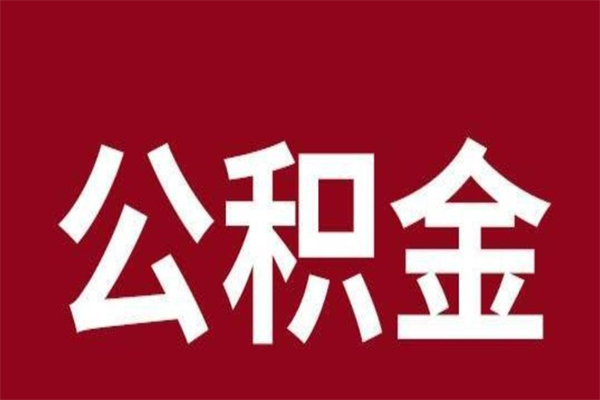 公积金